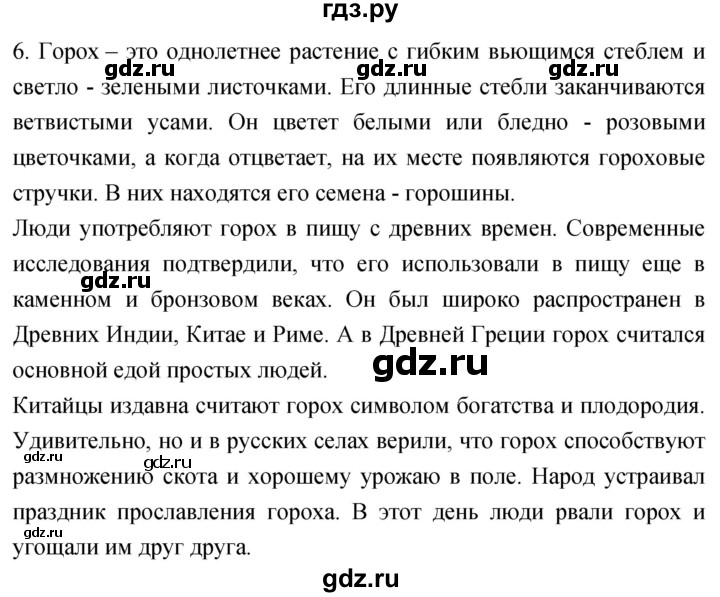 гдз.ру

6. Горох – это однолетнее растение с гибким вьющимся стеблем и светло - зелеными листочками. Его длинные стебли заканчиваются ветвистыми усами. Он цветет белыми или бледно - розовыми цветочками, а когда отцветает, на их месте появляются гороховые стручки. В них находятся его семена - горошины.

gdz.ru gdz.ru gdz.ru

Люди употребляют горох в пищу с древних времен. Современные исследования подтвердили, что его использовали в пищу еще в каменном и бронзовом веках. Он был широко распространен в Древних Индии, Китае и Риме. А в Древней Греции горох считался основной едой простых людей.

gdz.ru

gdz.ru

Китайцы издавна считают горох символом богатства и плодородия. Удивительно, но и в русских селах верили, что горох способствуют размножению скота и хорошему урожаю в поле. Народ устраивал праздник прославления гороха. В этот день люди рвали горох и угощали им друг друга.

gdz.ru gdz.ru

gdz.ru

gdz.ru